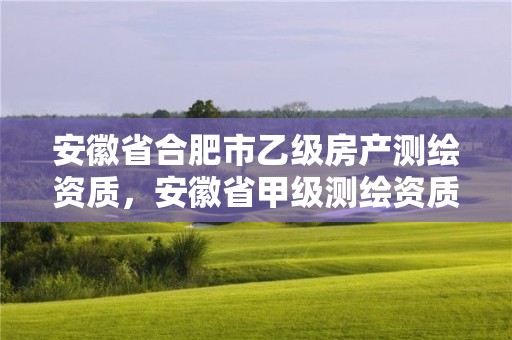 安徽省合肥市乙级房产测绘资质，安徽省甲级测绘资质